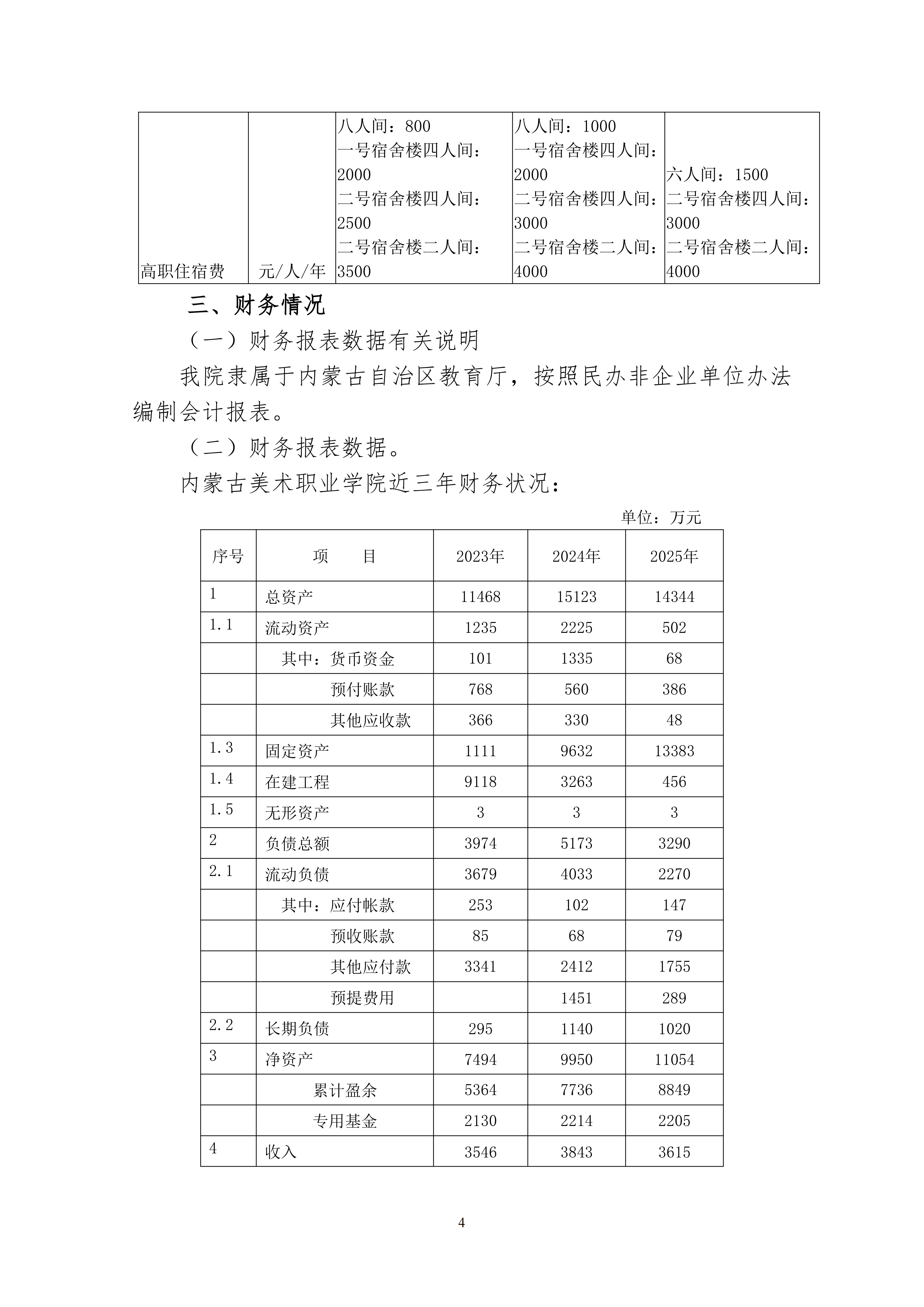 | 高职住宿费 | 元/人/年 | 八人间：800 一号宿舍楼四人间：2000 二号宿舍楼四人间：2500 二号宿舍楼二人间：3500 | 八人间：1000 一号宿舍楼四人间：2000 二号宿舍楼四人间：3000 二号宿舍楼二人间：4000 | 六人间：1500 二号宿舍楼四人间：3000 二号宿舍楼二人间：4000 |
|---|---|---|---|---|

三、财务情况

（一）财务报表数据有关说明

我院隶属于内蒙古自治区教育厅，按照民办非企业单位办法编制会计报表。

（二）财务报表数据。

内蒙古美术职业学院近三年财务状况：

单位：万元

| 序号 | 项　　目 | 2023年 | 2024年 | 2025年 |
|---|---|---|---|---|
| 1 | 总资产 | 11468 | 15123 | 14344 |
| 1.1 | 流动资产 | 1235 | 2225 | 502 |
|  | 其中：货币资金 | 101 | 1335 | 68 |
|  | 预付账款 | 768 | 560 | 386 |
|  | 其他应收款 | 366 | 330 | 48 |
| 1.3 | 固定资产 | 1111 | 9632 | 13383 |
| 1.4 | 在建工程 | 9118 | 3263 | 456 |
| 1.5 | 无形资产 | 3 | 3 | 3 |
| 2 | 负债总额 | 3974 | 5173 | 3290 |
| 2.1 | 流动负债 | 3679 | 4033 | 2270 |
|  | 其中：应付帐款 | 253 | 102 | 147 |
|  | 预收账款 | 85 | 68 | 79 |
|  | 其他应付款 | 3341 | 2412 | 1755 |
|  | 预提费用 |  | 1451 | 289 |
| 2.2 | 长期负债 | 295 | 1140 | 1020 |
| 3 | 净资产 | 7494 | 9950 | 11054 |
|  | 累计盈余 | 5364 | 7736 | 8849 |
|  | 专用基金 | 2130 | 2214 | 2205 |
| 4 | 收入 | 3546 | 3843 | 3615 |

4